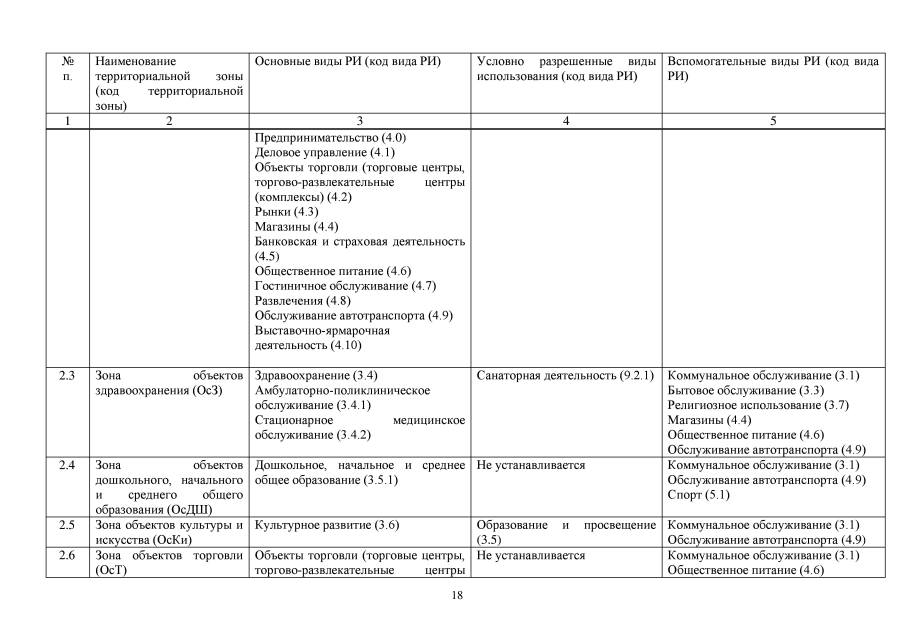 | № п. | Наименование территориальной зоны (код территориальной зоны) | Основные виды РИ (код вида РИ) | Условно разрешенные виды использования (код вида РИ) | Вспомогательные виды РИ (код вида РИ) |
|---|---|---|---|---|
| 1 | 2 | 3 | 4 | 5 |
| | | Предпринимательство (4.0) Деловое управление (4.1) Объекты торговли (торговые центры, торгово-развлекательные центры (комплексы) (4.2) Рынки (4.3) Магазины (4.4) Банковская и страховая деятельность (4.5) Общественное питание (4.6) Гостиничное обслуживание (4.7) Развлечения (4.8) Обслуживание автотранспорта (4.9) Выставочно-ярмарочная деятельность (4.10) | | |
| 2.3 | Зона объектов здравоохранения (ОсЗ) | Здравоохранение (3.4) Амбулаторно-поликлиническое обслуживание (3.4.1) Стационарное медицинское обслуживание (3.4.2) | Санаторная деятельность (9.2.1) | Коммунальное обслуживание (3.1) Бытовое обслуживание (3.3) Религиозное использование (3.7) Магазины (4.4) Общественное питание (4.6) Обслуживание автотранспорта (4.9) |
| 2.4 | Зона объектов дошкольного, начального и среднего общего образования (ОсДШ) | Дошкольное, начальное и среднее общее образование (3.5.1) | Не устанавливается | Коммунальное обслуживание (3.1) Обслуживание автотранспорта (4.9) Спорт (5.1) |
| 2.5 | Зона объектов культуры и искусства (ОсКи) | Культурное развитие (3.6) | Образование и просвещение (3.5) | Коммунальное обслуживание (3.1) Обслуживание автотранспорта (4.9) |
| 2.6 | Зона объектов торговли (ОсТ) | Объекты торговли (торговые центры, торгово-развлекательные центры | Не устанавливается | Коммунальное обслуживание (3.1) Общественное питание (4.6) |

18